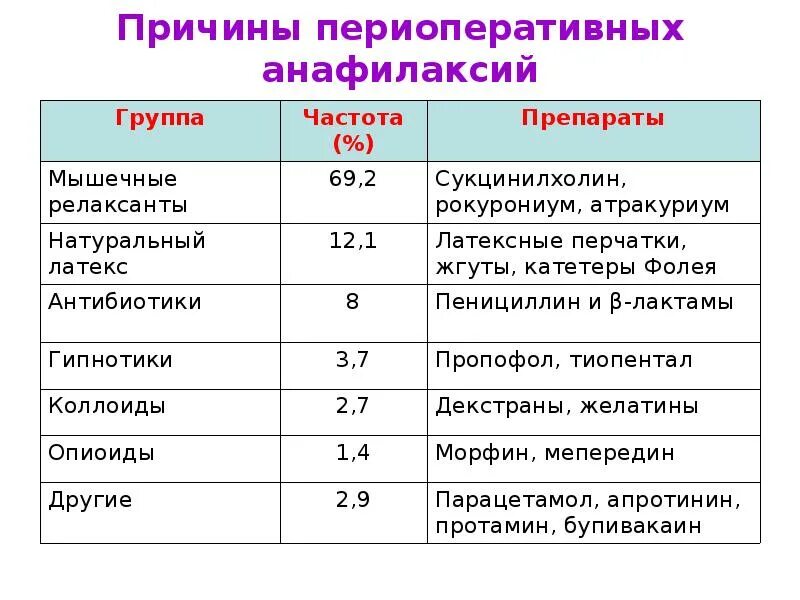 Причины периоперативных анафилаксий

| Группа | Частота (%) | Препараты |
|---|---|---|
| Мышечные релаксанты | 69,2 | Сукцинилхолин, рокурониум, атракуриум |
| Натуральный латекс | 12,1 | Латексные перчатки, жгуты, катетеры Фолея |
| Антибиотики | 8 | Пенициллин и β-лактамы |
| Гипнотики | 3,7 | Пропофол, тиопентал |
| Коллоиды | 2,7 | Декстраны, желатины |
| Опиоиды | 1,4 | Морфин, мепередин |
| Другие | 2,9 | Парацетамол, апротинин, протамин, бупивакаин |